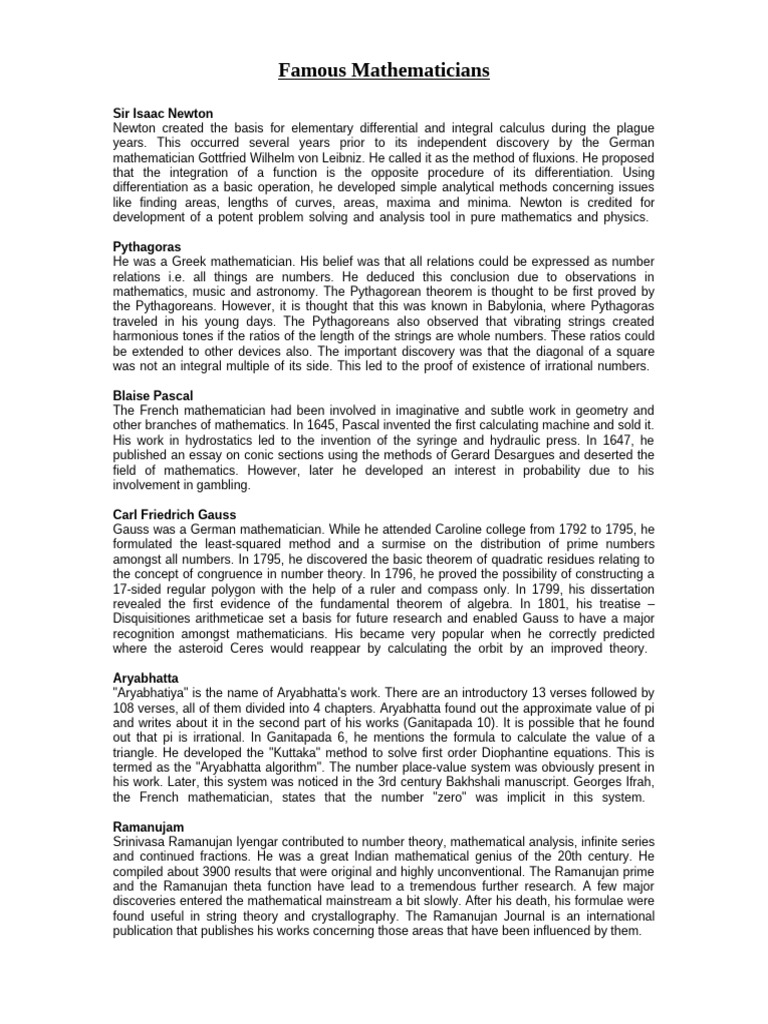 Famous Mathematicians

Sir Isaac Newton
Newton created the basis for elementary differential and integral calculus during the plague years. This occurred several years prior to its independent discovery by the German mathematician Gottfried Wilhelm von Leibniz. He called it as the method of fluxions. He proposed that the integration of a function is the opposite procedure of its differentiation. Using differentiation as a basic operation, he developed simple analytical methods concerning issues like finding areas, lengths of curves, areas, maxima and minima. Newton is credited for development of a potent problem solving and analysis tool in pure mathematics and physics.

Pythagoras
He was a Greek mathematician. His belief was that all relations could be expressed as number relations i.e. all things are numbers. He deduced this conclusion due to observations in mathematics, music and astronomy. The Pythagorean theorem is thought to be first proved by the Pythagoreans. However, it is thought that this was known in Babylonia, where Pythagoras traveled in his young days. The Pythagoreans also observed that vibrating strings created harmonious tones if the ratios of the length of the strings are whole numbers. These ratios could be extended to other devices also. The important discovery was that the diagonal of a square was not an integral multiple of its side. This led to the proof of existence of irrational numbers.

Blaise Pascal
The French mathematician had been involved in imaginative and subtle work in geometry and other branches of mathematics. In 1645, Pascal invented the first calculating machine and sold it. His work in hydrostatics led to the invention of the syringe and hydraulic press. In 1647, he published an essay on conic sections using the methods of Gerard Desargues and deserted the field of mathematics. However, later he developed an interest in probability due to his involvement in gambling.

Carl Friedrich Gauss
Gauss was a German mathematician. While he attended Caroline college from 1792 to 1795, he formulated the least-squared method and a surmise on the distribution of prime numbers amongst all numbers. In 1795, he discovered the basic theorem of quadratic residues relating to the concept of congruence in number theory. In 1796, he proved the possibility of constructing a 17-sided regular polygon with the help of a ruler and compass only. In 1799, his dissertation revealed the first evidence of the fundamental theorem of algebra. In 1801, his treatise – Disquisitiones arithmeticae set a basis for future research and enabled Gauss to have a major recognition amongst mathematicians. His became very popular when he correctly predicted where the asteroid Ceres would reappear by calculating the orbit by an improved theory.

Aryabhatta
"Aryabhatiya" is the name of Aryabhatta's work. There are an introductory 13 verses followed by 108 verses, all of them divided into 4 chapters. Aryabhatta found out the approximate value of pi and writes about it in the second part of his works (Ganitapada 10). It is possible that he found out that pi is irrational. In Ganitapada 6, he mentions the formula to calculate the value of a triangle. He developed the "Kuttaka" method to solve first order Diophantine equations. This is termed as the "Aryabhatta algorithm". The number place-value system was obviously present in his work. Later, this system was noticed in the 3rd century Bakhshali manuscript. Georges Ifrah, the French mathematician, states that the number "zero" was implicit in this system.

Ramanujam
Srinivasa Ramanujan Iyengar contributed to number theory, mathematical analysis, infinite series and continued fractions. He was a great Indian mathematical genius of the 20th century. He compiled about 3900 results that were original and highly unconventional. The Ramanujan prime and the Ramanujan theta function have lead to a tremendous further research. A few major discoveries entered the mathematical mainstream a bit slowly. After his death, his formulae were found useful in string theory and crystallography. The Ramanujan Journal is an international publication that publishes his works concerning those areas that have been influenced by them.